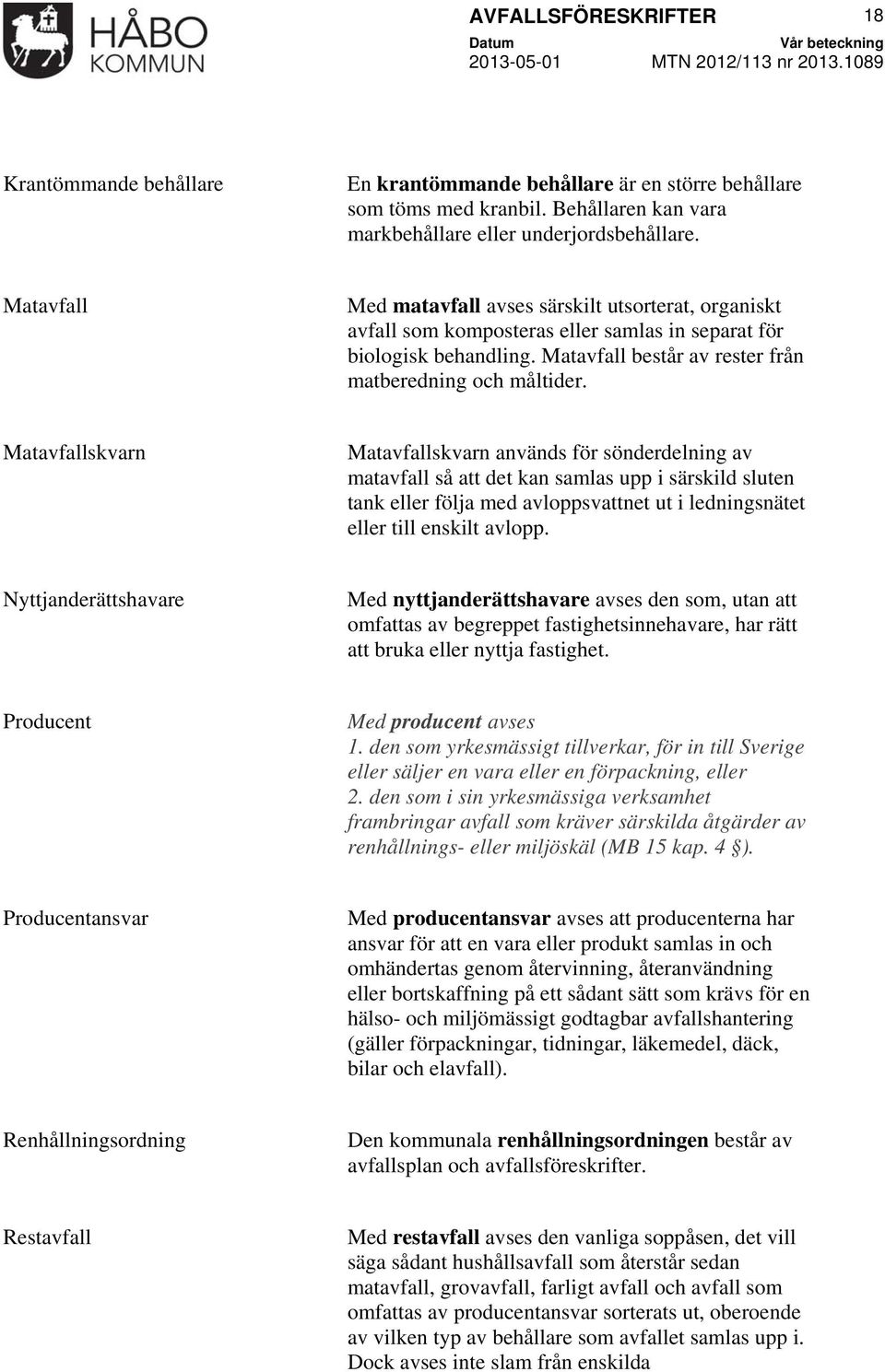 HÅBO KOMMUN

AVFALLSFÖRESKRIFTER 18

Datum 2013-05-01

Vår beteckning MTN 2012/113 nr 2013.1089

Krantömmande behållare

En krantömmande behållare är en större behållare som töms med kranbil. Behållaren kan vara markbehållare eller underjordsbehållare.

Matavfall

Med matavfall avses särskilt utsorterat, organiskt avfall som komposteras eller samlas in separat för biologisk behandling. Matavfall består av rester från matberedning och måltider.

Matavfallskvarn

Matavfallskvarn används för sönderdelning av matavfall så att det kan samlas upp i särskild sluten tank eller följa med avloppsvattnet ut i ledningsnätet eller till enskilt avlopp.

Nyttjanderättshavare

Med nyttjanderättshavare avses den som, utan att omfattas av begreppet fastighetsinnehavare, har rätt att bruka eller nyttja fastighet.

Producent

Med producent avses
1. den som yrkesmässigt tillverkar, för in till Sverige eller säljer en vara eller en förpackning, eller
2. den som i sin yrkesmässiga verksamhet frambringar avfall som kräver särskilda åtgärder av renhållnings- eller miljöskäl (MB 15 kap. 4 §).

Producentansvar

Med producentansvar avses att producenterna har ansvar för att en vara eller produkt samlas in och omhändertas genom återvinning, återanvändning eller bortskaffning på ett sådant sätt som krävs för en hälso- och miljömässigt godtagbar avfallshantering (gäller förpackningar, tidningar, läkemedel, däck, bilar och elavfall).

Renhållningsordning

Den kommunala renhållningsordningen består av avfallsplan och avfallsföreskrifter.

Restavfall

Med restavfall avses den vanliga soppåsen, det vill säga sådant hushållsavfall som återstår sedan matavfall, grovavfall, farligt avfall och avfall som omfattas av producentansvar sorterats ut, oberoende av vilken typ av behållare som avfallet samlas upp i. Dock avses inte slam från enskilda